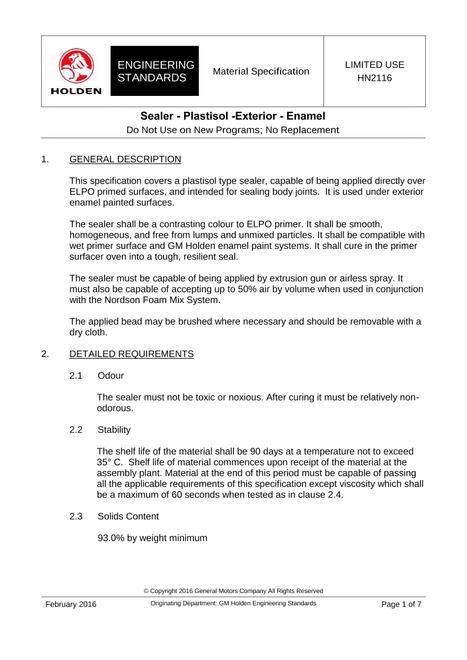 HOLDEN

ENGINEERING STANDARDS

Material Specification

LIMITED USE
HN2116

Sealer - Plastisol -Exterior - Enamel

Do Not Use on New Programs; No Replacement

1. GENERAL DESCRIPTION

This specification covers a plastisol type sealer, capable of being applied directly over ELPO primed surfaces, and intended for sealing body joints. It is used under exterior enamel painted surfaces.

The sealer shall be a contrasting colour to ELPO primer. It shall be smooth, homogeneous, and free from lumps and unmixed particles. It shall be compatible with wet primer surface and GM Holden enamel paint systems. It shall cure in the primer surfacer oven into a tough, resilient seal.

The sealer must be capable of being applied by extrusion gun or airless spray. It must also be capable of accepting up to 50% air by volume when used in conjunction with the Nordson Foam Mix System.

The applied bead may be brushed where necessary and should be removable with a dry cloth.

2. DETAILED REQUIREMENTS

2.1 Odour

The sealer must not be toxic or noxious. After curing it must be relatively non-odorous.

2.2 Stability

The shelf life of the material shall be 90 days at a temperature not to exceed 35° C. Shelf life of material commences upon receipt of the material at the assembly plant. Material at the end of this period must be capable of passing all the applicable requirements of this specification except viscosity which shall be a maximum of 60 seconds when tested as in clause 2.4.

2.3 Solids Content

93.0% by weight minimum

© Copyright 2016 General Motors Company All Rights Reserved

February 2016

Originating Department: GM Holden Engineering Standards

Page 1 of 7